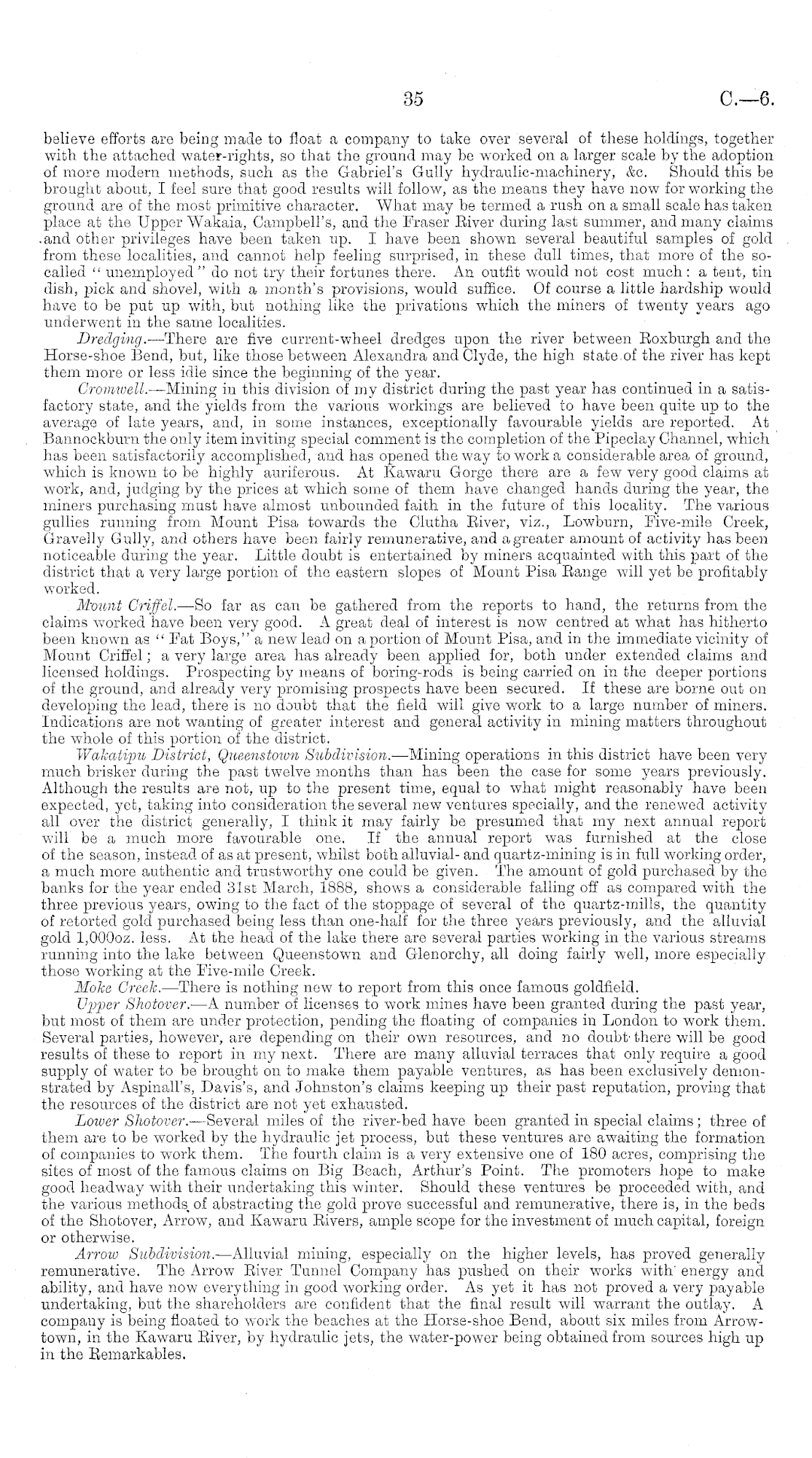 35 C.—6.

believe efforts are being made to float a company to take over several of these holdings, together with the attached water-rights, so that the ground may be worked on a larger scale by the adoption of more modern methods, such as the Gabriel's Gully hydraulic-machinery, &c. Should this be brought about, I feel sure that good results will follow, as the means they have now for working the ground are of the most primitive character. What may be termed a rush on a small scale has taken place at the Upper Wakaia, Campbell's, and the Fraser River during last summer, and many claims and other privileges have been taken up. I have been shown several beautiful samples of gold from these localities, and cannot help feeling surprised, in these dull times, that more of the so-called "unemployed" do not try their fortunes there. An outfit would not cost much: a tent, tin dish, pick and shovel, with a month's provisions, would suffice. Of course a little hardship would have to be put up with, but nothing like the privations which the miners of twenty years ago underwent in the same localities.

Dredging.—There are five current-wheel dredges upon the river between Roxburgh and the Horse-shoe Bend, but, like those between Alexandra and Clyde, the high state of the river has kept them more or less idle since the beginning of the year.

Cromwell.—Mining in this division of my district during the past year has continued in a satisfactory state, and the yields from the various workings are believed to have been quite up to the average of late years, and, in some instances, exceptionally favourable yields are reported. At Bannockburn the only item inviting special comment is the completion of the Pipeclay Channel, which has been satisfactorily accomplished, and has opened the way to work a considerable area of ground, which is known to be highly auriferous. At Kawaru Gorge there are a few very good claims at work, and, judging by the prices at which some of them have changed hands during the year, the miners purchasing must have almost unbounded faith in the future of this locality. The various gullies running from Mount Pisa towards the Clutha River, viz., Lowburn, Five-mile Creek, Gravelly Gully, and others have been fairly remunerative, and a greater amount of activity has been noticeable during the year. Little doubt is entertained by miners acquainted with this part of the district that a very large portion of the eastern slopes of Mount Pisa Range will yet be profitably worked.

Mount Criffel.—So far as can be gathered from the reports to hand, the returns from the claims worked have been very good. A great deal of interest is now centred at what has hitherto been known as "Fat Boys," a new lead on a portion of Mount Pisa, and in the immediate vicinity of Mount Criffel; a very large area has already been applied for, both under extended claims and licensed holdings. Prospecting by means of boring-rods is being carried on in the deeper portions of the ground, and already very promising prospects have been secured. If these are borne out on developing the lead, there is no doubt that the field will give work to a large number of miners. Indications are not wanting of greater interest and general activity in mining matters throughout the whole of this portion of the district.

Wakatipu District, Queenstown Subdivision.—Mining operations in this district have been very much brisker during the past twelve months than has been the case for some years previously. Although the results are not, up to the present time, equal to what might reasonably have been expected, yet, taking into consideration the several new ventures specially, and the renewed activity all over the district generally, I think it may fairly be presumed that my next annual report will be a much more favourable one. If the annual report was furnished at the close of the season, instead of as at present, whilst both alluvial- and quartz-mining is in full working order, a much more authentic and trustworthy one could be given. The amount of gold purchased by the banks for the year ended 31st March, 1888, shows a considerable falling off as compared with the three previous years, owing to the fact of the stoppage of several of the quartz-mills, the quantity of retorted gold purchased being less than one-half for the three years previously, and the alluvial gold 1,000oz. less. At the head of the lake there are several parties working in the various streams running into the lake between Queenstown and Glenorchy, all doing fairly well, more especially those working at the Five-mile Creek.

Moke Creek.—There is nothing new to report from this once famous goldfield.

Upper Shotover.—A number of licenses to work mines have been granted during the past year, but most of them are under protection, pending the floating of companies in London to work them. Several parties, however, are depending on their own resources, and no doubt there will be good results of these to report in my next. There are many alluvial terraces that only require a good supply of water to be brought on to make them payable ventures, as has been exclusively demonstrated by Aspinall's, Davis's, and Johnston's claims keeping up their past reputation, proving that the resources of the district are not yet exhausted.

Lower Shotover.—Several miles of the river-bed have been granted in special claims; three of them are to be worked by the hydraulic jet process, but these ventures are awaiting the formation of companies to work them. The fourth claim is a very extensive one of 180 acres, comprising the sites of most of the famous claims on Big Beach, Arthur's Point. The promoters hope to make good headway with their undertaking this winter. Should these ventures be proceeded with, and the various methods of abstracting the gold prove successful and remunerative, there is, in the beds of the Shotover, Arrow, and Kawaru Rivers, ample scope for the investment of much capital, foreign or otherwise.

Arrow Subdivision.—Alluvial mining, especially on the higher levels, has proved generally remunerative. The Arrow River Tunnel Company has pushed on their works with energy and ability, and have now everything in good working order. As yet it has not proved a very payable undertaking, but the shareholders are confident that the final result will warrant the outlay. A company is being floated to work the beaches at the Horse-shoe Bend, about six miles from Arrowtown, in the Kawaru River, by hydraulic jets, the water-power being obtained from sources high up in the Remarkables.